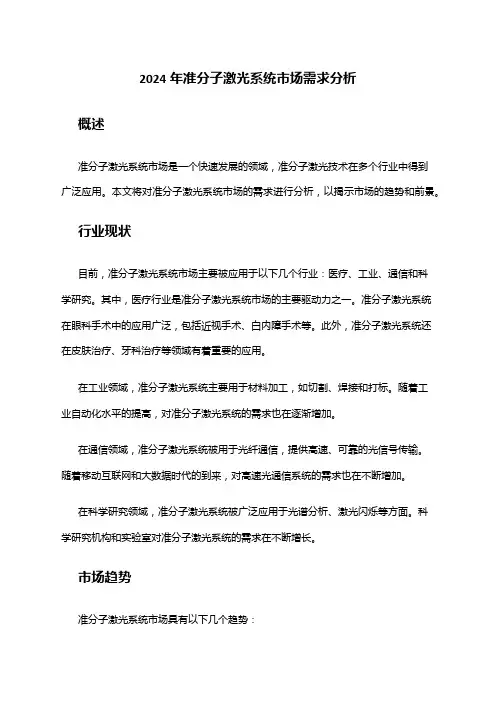 2024 年准分子激光系统市场需求分析

概述

准分子激光系统市场是一个快速发展的领域，准分子激光技术在多个行业中得到广泛应用。本文将对准分子激光系统市场的需求进行分析，以揭示市场的趋势和前景。

行业现状

目前，准分子激光系统市场主要被应用于以下几个行业：医疗、工业、通信和科学研究。其中，医疗行业是准分子激光系统市场的主要驱动力之一。准分子激光系统在眼科手术中的应用广泛，包括近视手术、白内障手术等。此外，准分子激光系统还在皮肤治疗、牙科治疗等领域有着重要的应用。

在工业领域，准分子激光系统主要用于材料加工，如切割、焊接和打标。随着工业自动化水平的提高，对准分子激光系统的需求也在逐渐增加。

在通信领域，准分子激光系统被用于光纤通信，提供高速、可靠的光信号传输。随着移动互联网和大数据时代的到来，对高速光通信系统的需求也在不断增加。

在科学研究领域，准分子激光系统被广泛应用于光谱分析、激光闪烁等方面。科学研究机构和实验室对准分子激光系统的需求在不断增长。

市场趋势

准分子激光系统市场具有以下几个趋势：